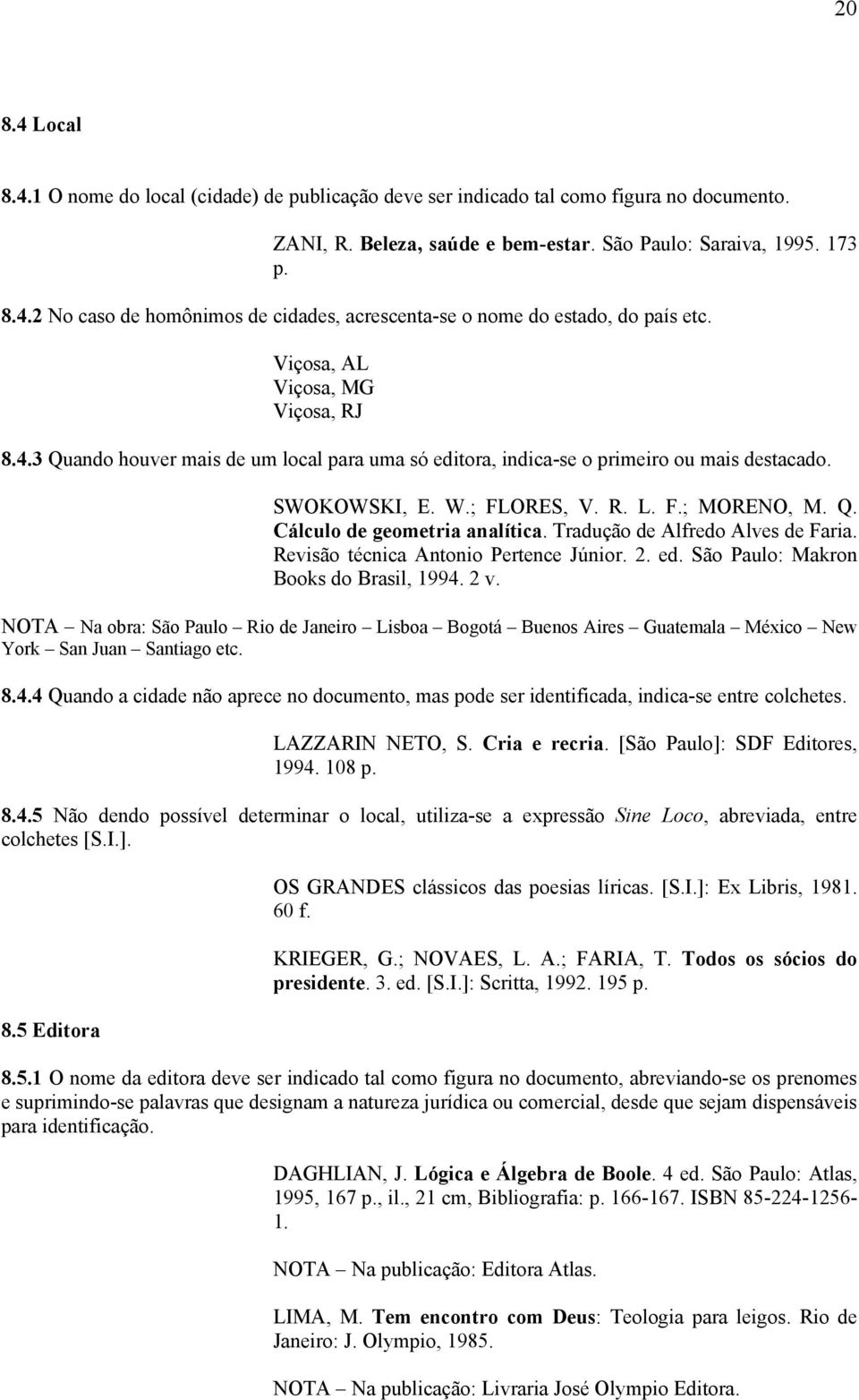 20

8.4 Local

8.4.1 O nome do local (cidade) de publicação deve ser indicado tal como figura no documento.

ZANI, R. Beleza, saúde e bem-estar. São Paulo: Saraiva, 1995. 173 p.

8.4.2 No caso de homônimos de cidades, acrescenta-se o nome do estado, do país etc.

Viçosa, AL
Viçosa, MG
Viçosa, RJ

8.4.3 Quando houver mais de um local para uma só editora, indica-se o primeiro ou mais destacado.

SWOKOWSKI, E. W.; FLORES, V. R. L. F.; MORENO, M. Q. Cálculo de geometria analítica. Tradução de Alfredo Alves de Faria. Revisão técnica Antonio Pertence Júnior. 2. ed. São Paulo: Makron Books do Brasil, 1994. 2 v.

NOTA – Na obra: São Paulo – Rio de Janeiro – Lisboa – Bogotá – Buenos Aires – Guatemala – México – New York – San Juan – Santiago etc.

8.4.4 Quando a cidade não aprece no documento, mas pode ser identificada, indica-se entre colchetes.

LAZZARIN NETO, S. Cria e recria. [São Paulo]: SDF Editores, 1994. 108 p.

8.4.5 Não dendo possível determinar o local, utiliza-se a expressão Sine Loco, abreviada, entre colchetes [S.I.].

OS GRANDES clássicos das poesias líricas. [S.I.]: Ex Libris, 1981. 60 f.

KRIEGER, G.; NOVAES, L. A.; FARIA, T. Todos os sócios do presidente. 3. ed. [S.I.]: Scritta, 1992. 195 p.

8.5 Editora

8.5.1 O nome da editora deve ser indicado tal como figura no documento, abreviando-se os prenomes e suprimindo-se palavras que designam a natureza jurídica ou comercial, desde que sejam dispensáveis para identificação.

DAGHLIAN, J. Lógica e Álgebra de Boole. 4 ed. São Paulo: Atlas, 1995, 167 p., il., 21 cm, Bibliografia: p. 166-167. ISBN 85-224-1256-1.

NOTA – Na publicação: Editora Atlas.

LIMA, M. Tem encontro com Deus: Teologia para leigos. Rio de Janeiro: J. Olympio, 1985.

NOTA – Na publicação: Livraria José Olympio Editora.